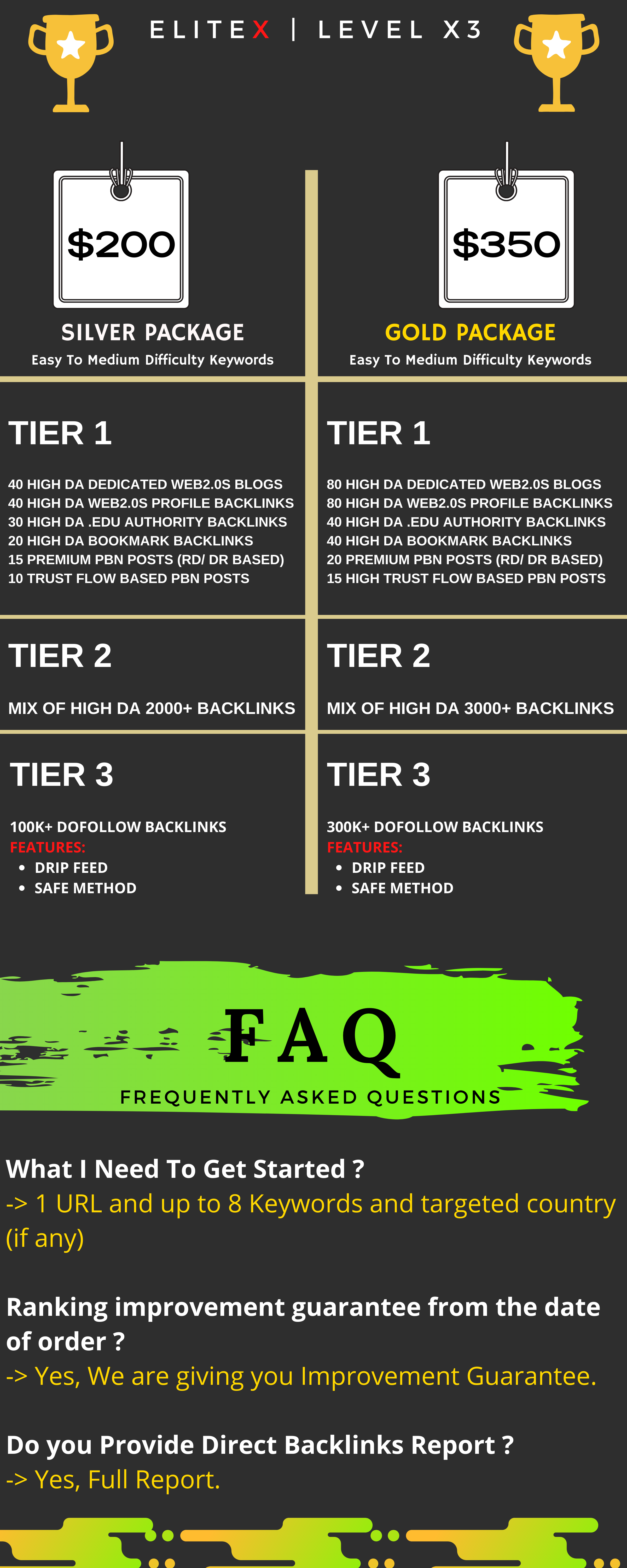 ELITEX | LEVEL X3

$200

SILVER PACKAGE

Easy To Medium Difficulty Keywords

TIER 1

40 HIGH DA DEDICATED WEB2.0S BLOGS
40 HIGH DA WEB2.0S PROFILE BACKLINKS
30 HIGH DA .EDU AUTHORITY BACKLINKS
20 HIGH DA BOOKMARK BACKLINKS
15 PREMIUM PBN POSTS (RD/ DR BASED)
10 TRUST FLOW BASED PBN POSTS

TIER 2

MIX OF HIGH DA 2000+ BACKLINKS

TIER 3

100K+ DOFOLLOW BACKLINKS
FEATURES:
• DRIP FEED
• SAFE METHOD

$350

GOLD PACKAGE

Easy To Medium Difficulty Keywords

TIER 1

80 HIGH DA DEDICATED WEB2.0S BLOGS
80 HIGH DA WEB2.0S PROFILE BACKLINKS
40 HIGH DA .EDU AUTHORITY BACKLINKS
40 HIGH DA BOOKMARK BACKLINKS
20 PREMIUM PBN POSTS (RD/ DR BASED)
15 HIGH TRUST FLOW BASED PBN POSTS

TIER 2

MIX OF HIGH DA 3000+ BACKLINKS

TIER 3

300K+ DOFOLLOW BACKLINKS
FEATURES:
• DRIP FEED
• SAFE METHOD

FAQ

FREQUENTLY ASKED QUESTIONS

What I Need To Get Started ?
-> 1 URL and up to 8 Keywords and targeted country (if any)

Ranking improvement guarantee from the date of order ?
-> Yes, We are giving you Improvement Guarantee.

Do you Provide Direct Backlinks Report ?
-> Yes, Full Report.